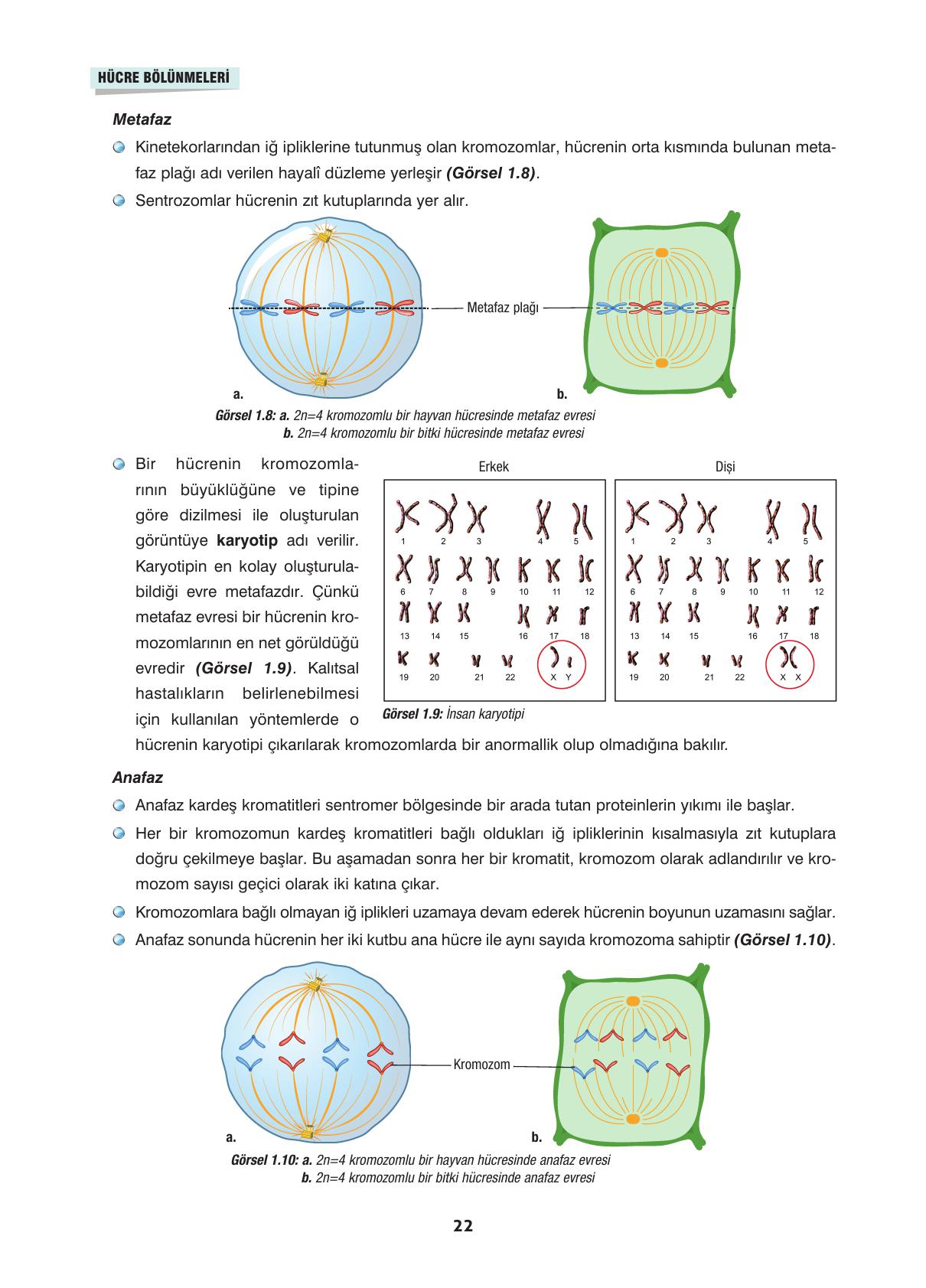 HÜCRE BÖLÜNMELERİ

Metafaz

Kinetekorlarından iğ ipliklerine tutunmuş olan kromozomlar, hücrenin orta kısmında bulunan metafaz plağı adı verilen hayalî düzleme yerleşir (Görsel 1.8).

Sentrozomlar hücrenin zıt kutuplarında yer alır.

Metafaz plağı

a.

b.

Görsel 1.8: a. 2n=4 kromozomlu bir hayvan hücresinde metafaz evresi
b. 2n=4 kromozomlu bir bitki hücresinde metafaz evresi

Bir hücrenin kromozomlarının büyüklüğüne ve tipine göre dizilmesi ile oluşturulan görüntüye karyotip adı verilir. Karyotipin en kolay oluşturulabildiği evre metafazdır. Çünkü metafaz evresi bir hücrenin kromozomlarının en net görüldüğü evredir (Görsel 1.9). Kalıtsal hastalıkların belirlenebilmesi için kullanılan yöntemlerde o hücrenin karyotipi çıkarılarak kromozomlarda bir anormallik olup olmadığına bakılır.

Erkek

1 2 3 4 5
6 7 8 9 10 11 12
13 14 15 16 17 18
19 20 21 22 X Y

Dişi

1 2 3 4 5
6 7 8 9 10 11 12
13 14 15 16 17 18
19 20 21 22 X X

Görsel 1.9: İnsan karyotipi

Anafaz

Anafaz kardeş kromatitleri sentromer bölgesinde bir arada tutan proteinlerin yıkımı ile başlar.

Her bir kromozomun kardeş kromatitleri bağlı oldukları iğ ipliklerinin kısalmasıyla zıt kutuplara doğru çekilmeye başlar. Bu aşamadan sonra her bir kromatit, kromozom olarak adlandırılır ve kromozom sayısı geçici olarak iki katına çıkar.

Kromozomlara bağlı olmayan iğ iplikleri uzamaya devam ederek hücrenin boyunun uzamasını sağlar.

Anafaz sonunda hücrenin her iki kutbu ana hücre ile aynı sayıda kromozoma sahiptir (Görsel 1.10).

Kromozom

a.

b.

Görsel 1.10: a. 2n=4 kromozomlu bir hayvan hücresinde anafaz evresi
b. 2n=4 kromozomlu bir bitki hücresinde anafaz evresi

22